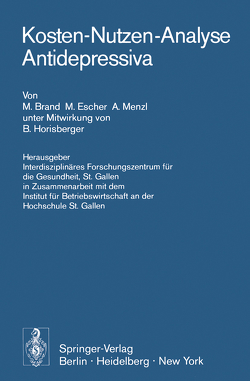 Kosten-Nutzen-Analyse Antidepressiva

Von
M. Brand M. Escher A. Menzl
unter Mitwirkung von
B. Horisberger

Herausgeber
Interdisziplinäres Forschungszentrum für die Gesundheit, St. Gallen
in Zusammenarbeit mit dem
Institut für Betriebswirtschaft an der Hochschule St. Gallen

Springer-Verlag
Berlin · Heidelberg · New York